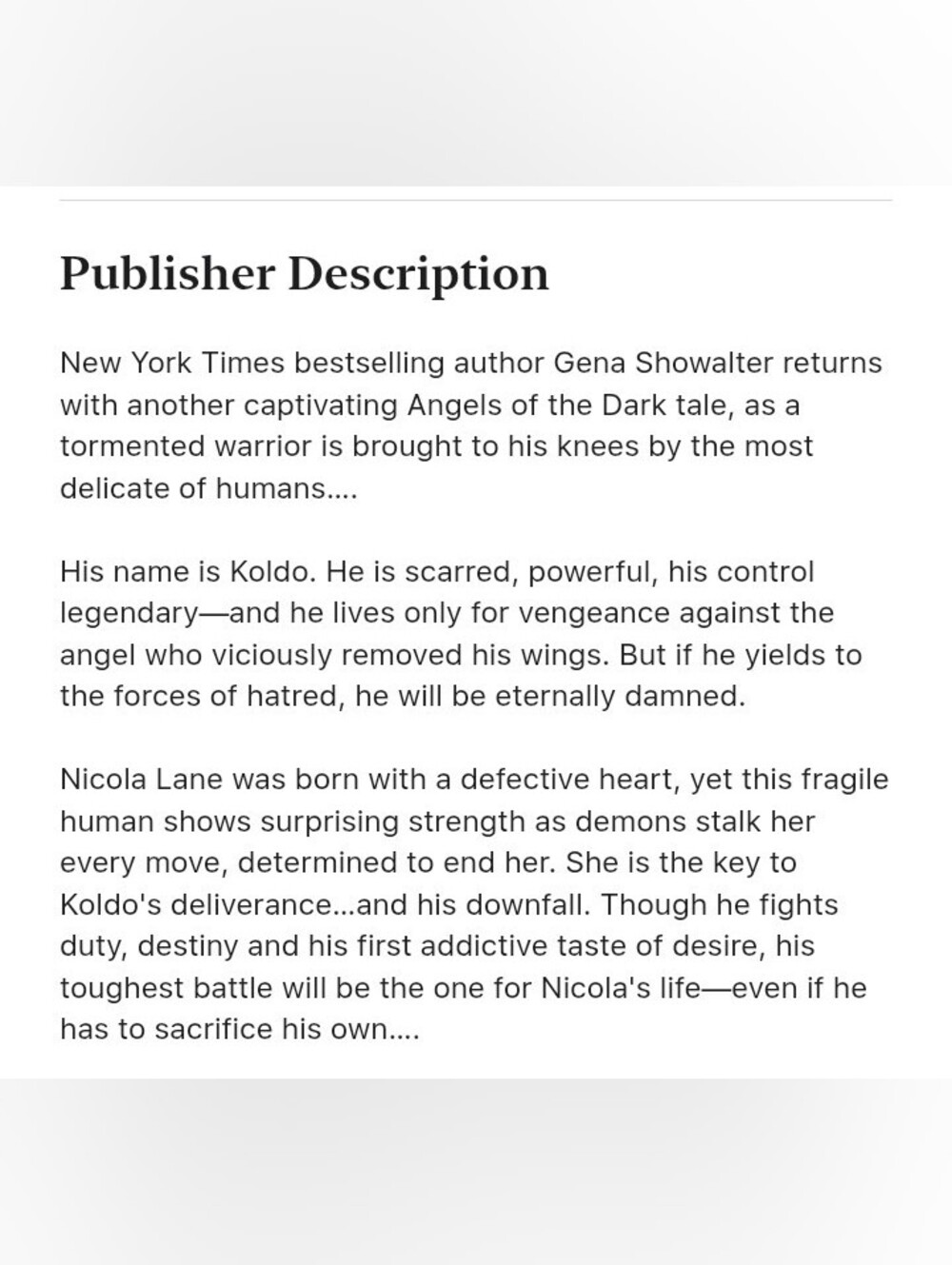 Publisher Description

New York Times bestselling author Gena Showalter returns with another captivating Angels of the Dark tale, as a tormented warrior is brought to his knees by the most delicate of humans....

His name is Koldo. He is scarred, powerful, his control legendary—and he lives only for vengeance against the angel who viciously removed his wings. But if he yields to the forces of hatred, he will be eternally damned.

Nicola Lane was born with a defective heart, yet this fragile human shows surprising strength as demons stalk her every move, determined to end her. She is the key to Koldo's deliverance...and his downfall. Though he fights duty, destiny and his first addictive taste of desire, his toughest battle will be the one for Nicola's life—even if he has to sacrifice his own....